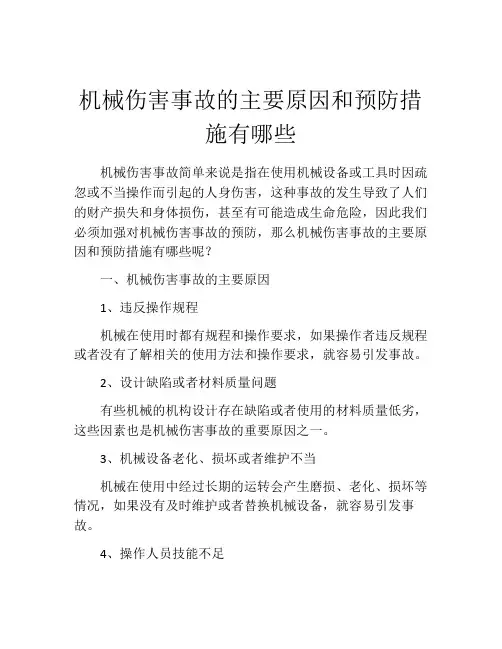 机械伤害事故的主要原因和预防措施有哪些

机械伤害事故简单来说是指在使用机械设备或工具时因疏忽或不当操作而引起的人身伤害，这种事故的发生导致了人们的财产损失和身体损伤，甚至有可能造成生命危险，因此我们必须加强对机械伤害事故的预防，那么机械伤害事故的主要原因和预防措施有哪些呢？

一、机械伤害事故的主要原因

1、违反操作规程

机械在使用时都有规程和操作要求，如果操作者违反规程或者没有了解相关的使用方法和操作要求，就容易引发事故。

2、设计缺陷或者材料质量问题

有些机械的机构设计存在缺陷或者使用的材料质量低劣，这些因素也是机械伤害事故的重要原因之一。

3、机械设备老化、损坏或者维护不当

机械在使用中经过长期的运转会产生磨损、老化、损坏等情况，如果没有及时维护或者替换机械设备，就容易引发事故。

4、操作人员技能不足